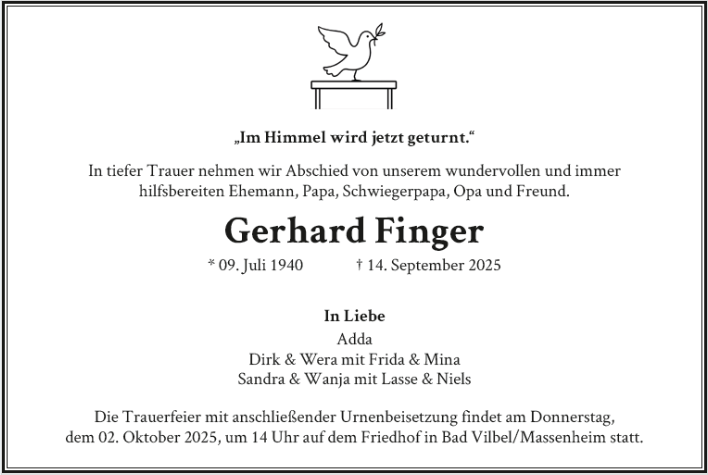 „Im Himmel wird jetzt geturnt.“

In tiefer Trauer nehmen wir Abschied von unserem wundervollen und immer hilfsbereiten Ehemann, Papa, Schwiegerpapa, Opa und Freund.

Gerhard Finger

* 09. Juli 1940 † 14. September 2025

In Liebe
Adda
Dirk & Wera mit Frida & Mina
Sandra & Wanja mit Lasse & Niels

Die Trauerfeier mit anschließender Urnenbeisetzung findet am Donnerstag, dem 02. Oktober 2025, um 14 Uhr auf dem Friedhof in Bad Vilbel/Massenheim statt.